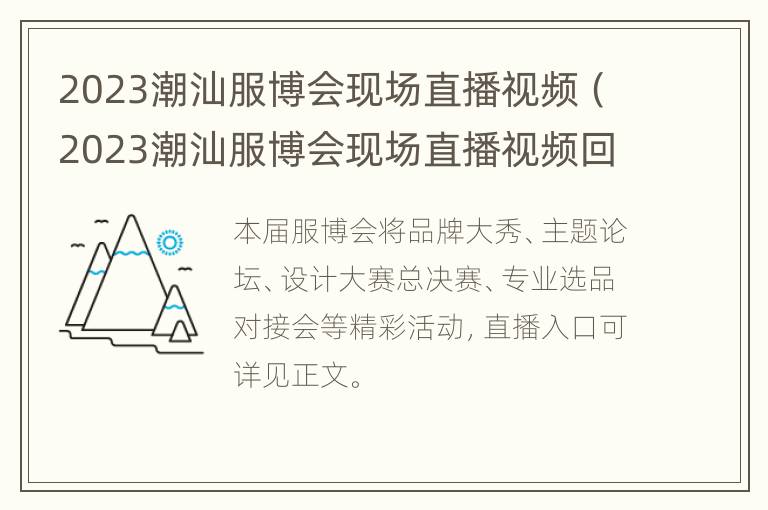 2023潮汕服博会现场直播视频（2023潮汕服博会现场直播视频回

本届服博会将品牌大秀、主题论坛、设计大赛总决赛、专业选品对接会等精彩活动，直播入口可详见正文。